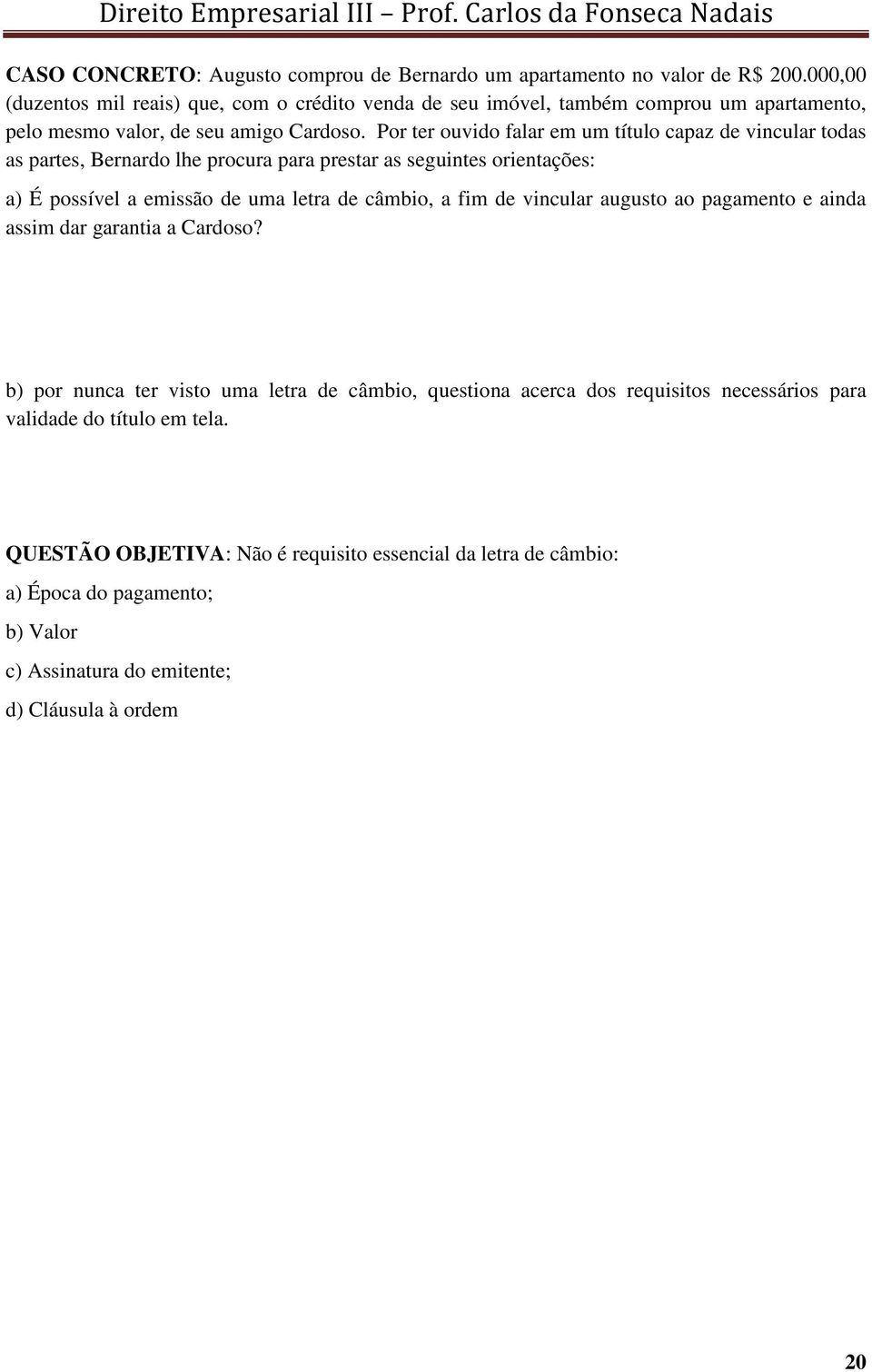 Direito Empresarial III – Prof. Carlos da Fonseca Nadais

CASO CONCRETO: Augusto comprou de Bernardo um apartamento no valor de R$ 200.000,00 (duzentos mil reais) que, com o crédito venda de seu imóvel, também comprou um apartamento, pelo mesmo valor, de seu amigo Cardoso. Por ter ouvido falar em um título capaz de vincular todas as partes, Bernardo lhe procura para prestar as seguintes orientações:

a) É possível a emissão de uma letra de câmbio, a fim de vincular augusto ao pagamento e ainda assim dar garantia a Cardoso?

b) por nunca ter visto uma letra de câmbio, questiona acerca dos requisitos necessários para validade do título em tela.

QUESTÃO OBJETIVA: Não é requisito essencial da letra de câmbio:

a) Época do pagamento;

b) Valor

c) Assinatura do emitente;

d) Cláusula à ordem

20